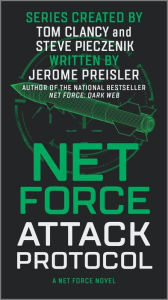 SERIES CREATED BY
TOM CLANCY and
STEVE PIECZENIK
WRITTEN BY
JEROME PREISLER
AUTHOR OF THE NATIONAL BESTSELLER
NET FORCE: DARK WEB

NET
FORCE
ATTACK
PROTOCOL

A NET FORCE NOVEL